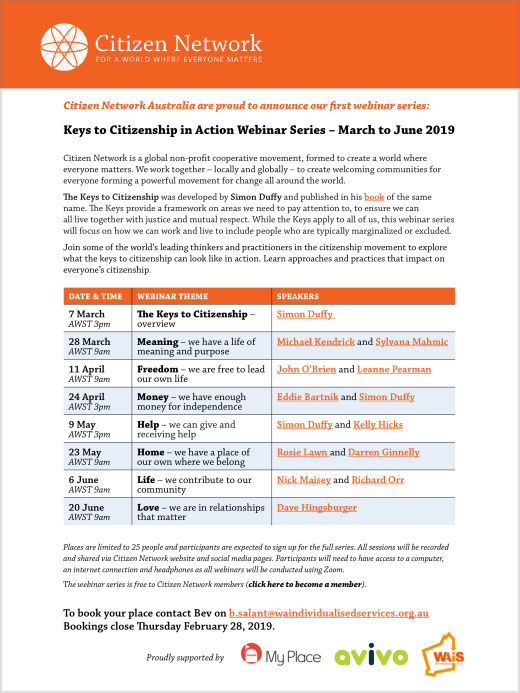 Citizen Network
FOR A WORLD WHERE EVERYONE MATTERS

Citizen Network Australia are proud to announce our first webinar series:

Keys to Citizenship in Action Webinar Series – March to June 2019

Citizen Network is a global non-profit cooperative movement, formed to create a world where everyone matters. We work together – locally and globally – to create welcoming communities for everyone forming a powerful movement for change all around the world.

The Keys to Citizenship was developed by Simon Duffy and published in his book of the same name. The Keys provide a framework on areas we need to pay attention to, to ensure we can all live together with justice and mutual respect. While the Keys apply to all of us, this webinar series will focus on how we can work and live to include people who are typically marginalized or excluded.

Join some of the world's leading thinkers and practitioners in the citizenship movement to explore what the keys to citizenship can look like in action. Learn approaches and practices that impact on everyone's citizenship.

| DATE & TIME | WEBINAR THEME | SPEAKERS |
|---|---|---|
| 7 March AWST 3pm | The Keys to Citizenship – overview | Simon Duffy |
| 28 March AWST 9am | Meaning – we have a life of meaning and purpose | Michael Kendrick and Sylvana Mahmic |
| 11 April AWST 9am | Freedom – we are free to lead our own life | John O'Brien and Leanne Pearman |
| 24 April AWST 3pm | Money – we have enough money for independence | Eddie Bartnik and Simon Duffy |
| 9 May AWST 3pm | Help – we can give and receiving help | Simon Duffy and Kelly Hicks |
| 23 May AWST 9am | Home – we have a place of our own where we belong | Rosie Lawn and Darren Ginnelly |
| 6 June AWST 9am | Life – we contribute to our community | Nick Maisey and Richard Orr |
| 20 June AWST 9am | Love – we are in relationships that matter | Dave Hingsburger |

Places are limited to 25 people and participants are expected to sign up for the full series. All sessions will be recorded and shared via Citizen Network website and social media pages. Participants will need to have access to a computer, an internet connection and headphones as all webinars will be conducted using Zoom.

The webinar series is free to Citizen Network members (click here to become a member).

To book your place contact Bev on b.salant@waindividualisedservices.org.au
Bookings close Thursday February 28, 2019.

Proudly supported by My Place avivo WAiS